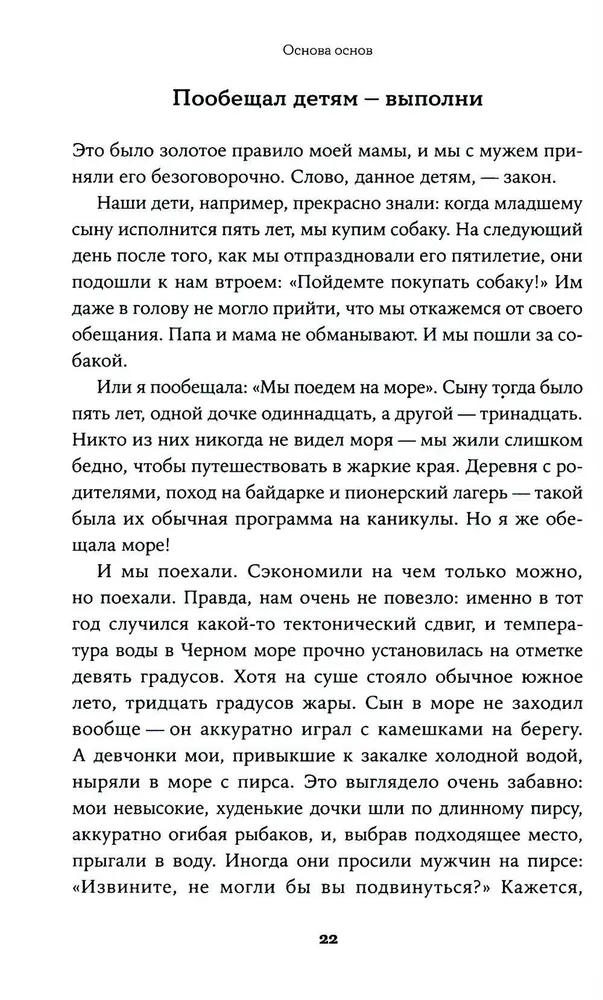 Основа основ

Пообещал детям — выполни

Это было золотое правило моей мамы, и мы с мужем приняли его безоговорочно. Слово, данное детям, — закон.

Наши дети, например, прекрасно знали: когда младшему сыну исполнится пять лет, мы купим собаку. На следующий день после того, как мы отпраздновали его пятилетие, они подошли к нам втроем: «Пойдемте покупать собаку!» Им даже в голову не могло прийти, что мы откажемся от своего обещания. Папа и мама не обманывают. И мы пошли за собакой.

Или я пообещала: «Мы поедем на море». Сыну тогда было пять лет, одной дочке одиннадцать, а другой — тринадцать. Никто из них никогда не видел моря — мы жили слишком бедно, чтобы путешествовать в жаркие края. Деревня с родителями, поход на байдарке и пионерский лагерь — такой была их обычная программа на каникулы. Но я же обещала море!

И мы поехали. Сэкономили на чем только можно, но поехали. Правда, нам очень не повезло: именно в тот год случился какой-то тектонический сдвиг, и температура воды в Черном море прочно установилась на отметке девять градусов. Хотя на суше стояло обычное южное лето, тридцать градусов жары. Сын в море не заходил вообще — он аккуратно играл с камешками на берегу. А девчонки мои, привыкшие к закалке холодной водой, ныряли в море с пирса. Это выглядело очень забавно: мои невысокие, худенькие дочки шли по длинному пирсу, аккуратно огибая рыбаков, и, выбрав подходящее место, прыгали в воду. Иногда они просили мужчин на пирсе: «Извините, не могли бы вы подвинуться?» Кажется,

22